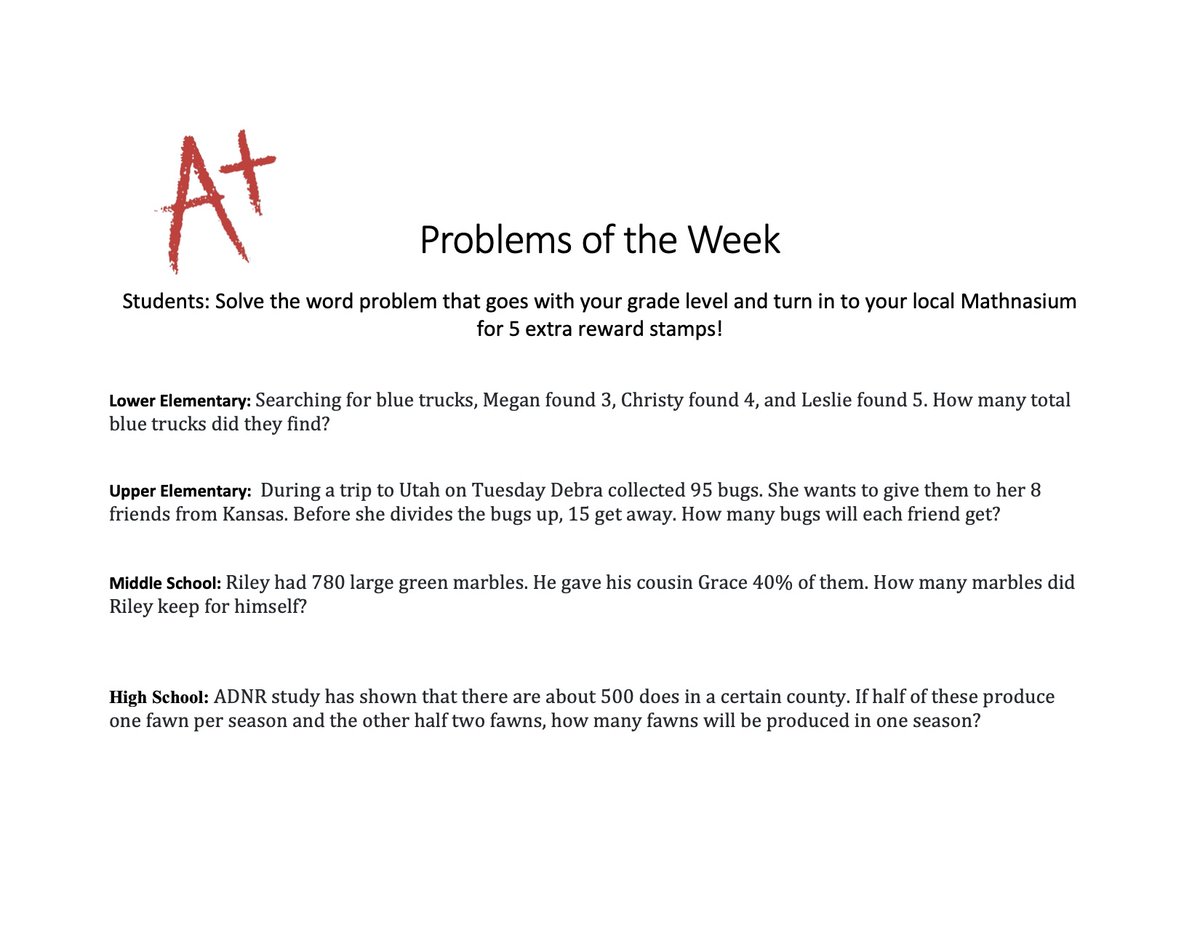 A+

Problems of the Week

Students: Solve the word problem that goes with your grade level and turn in to your local Mathnasium for 5 extra reward stamps!

Lower Elementary: Searching for blue trucks, Megan found 3, Christy found 4, and Leslie found 5. How many total blue trucks did they find?

Upper Elementary: During a trip to Utah on Tuesday Debra collected 95 bugs. She wants to give them to her 8 friends from Kansas. Before she divides the bugs up, 15 get away. How many bugs will each friend get?

Middle School: Riley had 780 large green marbles. He gave his cousin Grace 40% of them. How many marbles did Riley keep for himself?

High School: ADNR study has shown that there are about 500 does in a certain county. If half of these produce one fawn per season and the other half two fawns, how many fawns will be produced in one season?